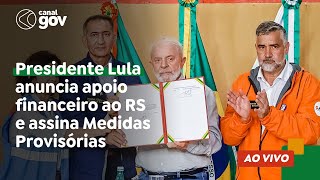 canal gov

Presidente Lula anuncia apoio financeiro ao RS e assina Medidas Provisórias

AO VIVO